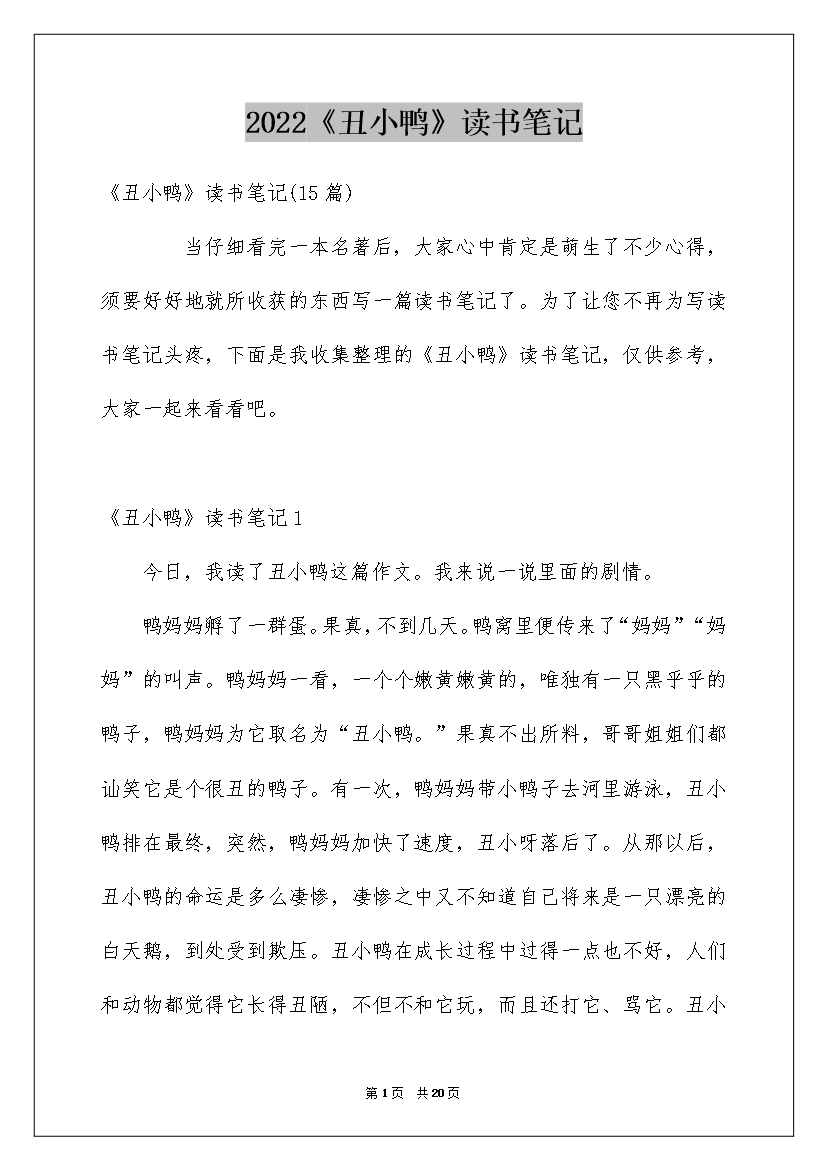 2022《丑小鸭》读书笔记

《丑小鸭》读书笔记(15篇)

当仔细看完一本名著后，大家心中肯定是萌生了不少心得，须要好好地就所收获的东西写一篇读书笔记了。为了让您不再为写读书笔记头疼，下面是我收集整理的《丑小鸭》读书笔记，仅供参考，大家一起来看看吧。

《丑小鸭》读书笔记1

今日，我读了丑小鸭这篇作文。我来说一说里面的剧情。

鸭妈妈孵了一群蛋。果真，不到几天。鸭窝里便传来了“妈妈”“妈妈”的叫声。鸭妈妈一看，一个个嫩黄嫩黄的，唯独有一只黑乎乎的鸭子，鸭妈妈为它取名为“丑小鸭。”果真不出所料，哥哥姐姐们都讪笑它是个很丑的鸭子。有一次，鸭妈妈带小鸭子去河里游泳，丑小鸭排在最终，突然，鸭妈妈加快了速度，丑小呀落后了。从那以后，丑小鸭的命运是多么凄惨，凄惨之中又不知道自己将来是一只漂亮的白天鹅，到处受到欺压。丑小鸭在成长过程中过得一点也不好，人们和动物都觉得它长得丑陋，不但不和它玩，而且还打它、骂它。丑小

第1页 共20页